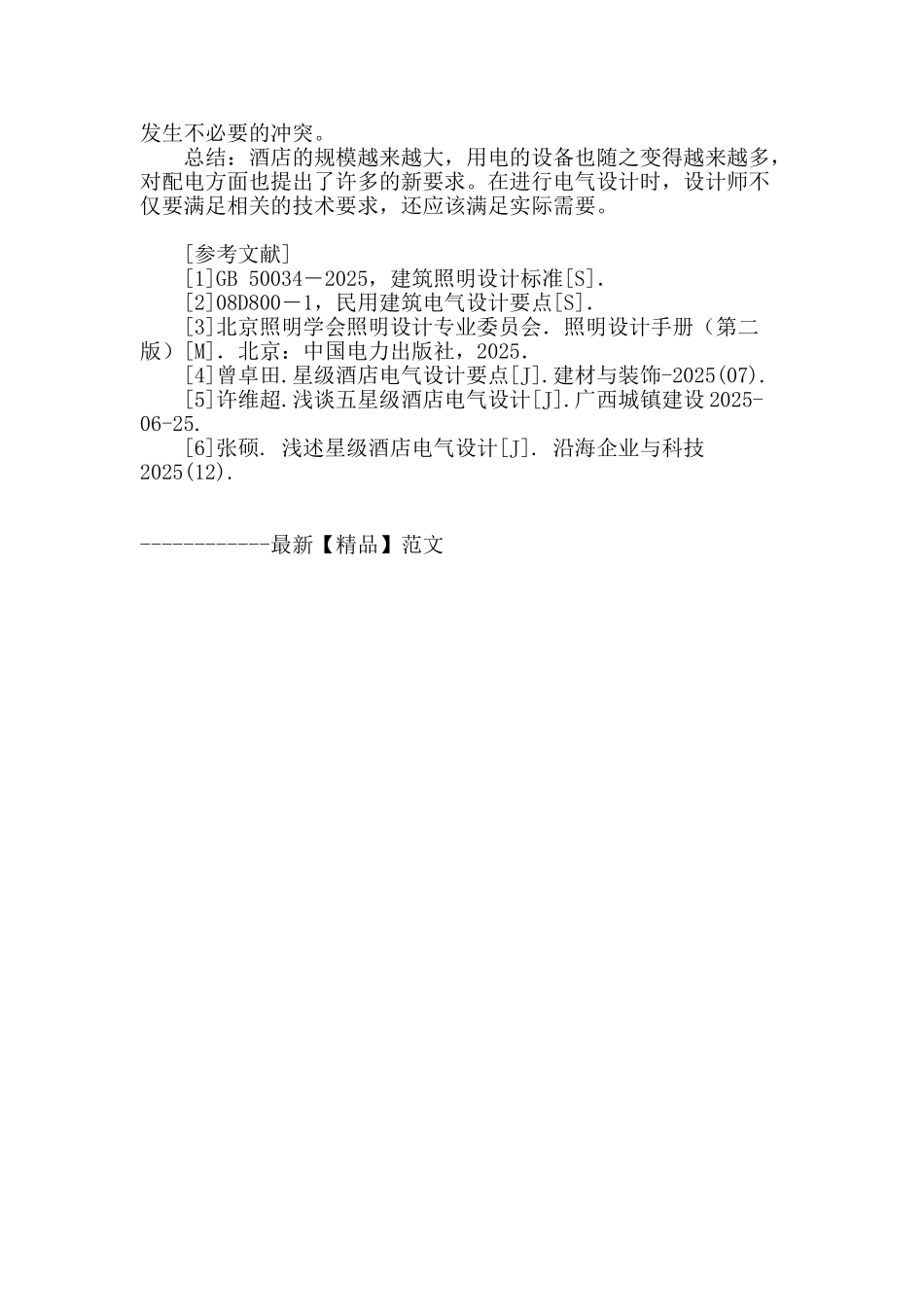 发生不必要的冲突。

总结：酒店的规模越来越大，用电的设备也随之变得越来越多，对配电方面也提出了许多的新要求。在进行电气设计时，设计师不仅要满足相关的技术要求，还应该满足实际需要。

[参考文献]

[1]GB 50034－2025，建筑照明设计标准[S].

[2]08D800－1，民用建筑电气设计要点[S].

[3]北京照明学会照明设计专业委员会. 照明设计手册（第二版）[M]. 北京：中国电力出版社，2025.

[4]曾卓田.星级酒店电气设计要点[J].建材与装饰-2025(07).

[5]许维超.浅谈五星级酒店电气设计[J].广西城镇建设 2025-06-25.

[6]张硕. 浅述星级酒店电气设计[J]. 沿海企业与科技 2025(12).

------------最新【精品】范文